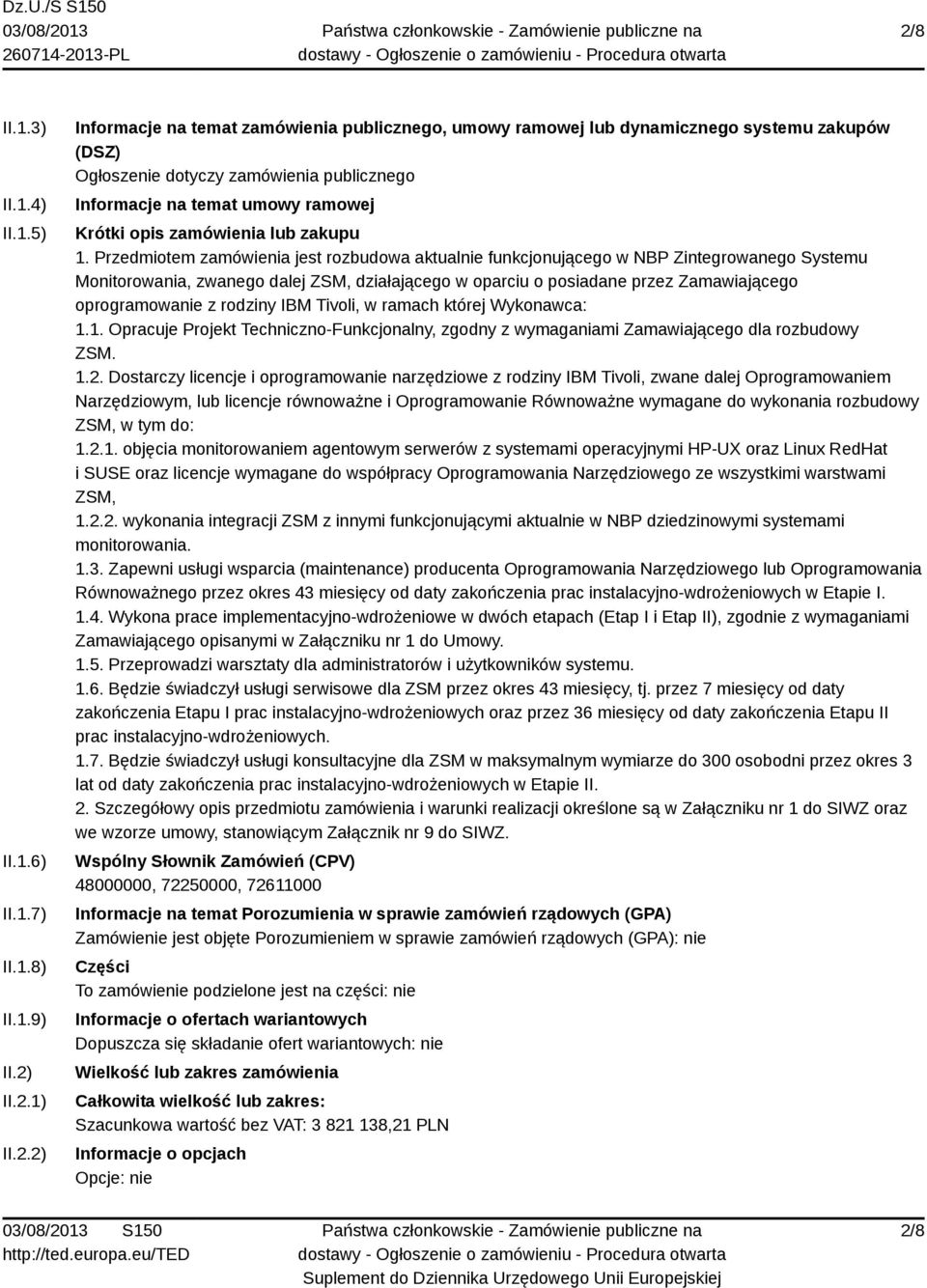 Dz.U./S S150
03/08/2013
260714-2013-PL

Państwa członkowskie - Zamówienie publiczne na dostawy - Ogłoszenie o zamówieniu - Procedura otwarta

2/8

II.1.3) Informacje na temat zamówienia publicznego, umowy ramowej lub dynamicznego systemu zakupów (DSZ)
Ogłoszenie dotyczy zamówienia publicznego

II.1.4) Informacje na temat umowy ramowej

II.1.5) Krótki opis zamówienia lub zakupu
1. Przedmiotem zamówienia jest rozbudowa aktualnie funkcjonującego w NBP Zintegrowanego Systemu Monitorowania, zwanego dalej ZSM, działającego w oparciu o posiadane przez Zamawiającego oprogramowanie z rodziny IBM Tivoli, w ramach której Wykonawca:
1.1. Opracuje Projekt Techniczno-Funkcjonalny, zgodny z wymaganiami Zamawiającego dla rozbudowy ZSM.
1.2. Dostarczy licencje i oprogramowanie narzędziowe z rodziny IBM Tivoli, zwane dalej Oprogramowaniem Narzędziowym, lub licencje równoważne i Oprogramowanie Równoważne wymagane do wykonania rozbudowy ZSM, w tym do:
1.2.1. objęcia monitorowaniem agentowym serwerów z systemami operacyjnymi HP-UX oraz Linux RedHat i SUSE oraz licencje wymagane do współpracy Oprogramowania Narzędziowego ze wszystkimi warstwami ZSM,
1.2.2. wykonania integracji ZSM z innymi funkcjonującymi aktualnie w NBP dziedzinowymi systemami monitorowania.
1.3. Zapewni usługi wsparcia (maintenance) producenta Oprogramowania Narzędziowego lub Oprogramowania Równoważnego przez okres 43 miesięcy od daty zakończenia prac instalacyjno-wdrożeniowych w Etapie I.
1.4. Wykona prace implementacyjno-wdrożeniowe w dwóch etapach (Etap I i Etap II), zgodnie z wymaganiami Zamawiającego opisanymi w Załączniku nr 1 do Umowy.
1.5. Przeprowadzi warsztaty dla administratorów i użytkowników systemu.
1.6. Będzie świadczył usługi serwisowe dla ZSM przez okres 43 miesięcy, tj. przez 7 miesięcy od daty zakończenia Etapu I prac instalacyjno-wdrożeniowych oraz przez 36 miesięcy od daty zakończenia Etapu II prac instalacyjno-wdrożeniowych.
1.7. Będzie świadczył usługi konsultacyjne dla ZSM w maksymalnym wymiarze do 300 osobodni przez okres 3 lat od daty zakończenia prac instalacyjno-wdrożeniowych w Etapie II.
2. Szczegółowy opis przedmiotu zamówienia i warunki realizacji określone są w Załączniku nr 1 do SIWZ oraz we wzorze umowy, stanowiącym Załącznik nr 9 do SIWZ.

II.1.6) Wspólny Słownik Zamówień (CPV)
48000000, 72250000, 72611000

II.1.7) Informacje na temat Porozumienia w sprawie zamówień rządowych (GPA)
Zamówienie jest objęte Porozumieniem w sprawie zamówień rządowych (GPA): nie

II.1.8) Części
To zamówienie podzielone jest na części: nie

II.1.9) Informacje o ofertach wariantowych
Dopuszcza się składanie ofert wariantowych: nie

II.2) Wielkość lub zakres zamówienia

II.2.1) Całkowita wielkość lub zakres:
Szacunkowa wartość bez VAT: 3 821 138,21 PLN

II.2.2) Informacje o opcjach
Opcje: nie

03/08/2013 S150
http://ted.europa.eu/TED

Państwa członkowskie - Zamówienie publiczne na dostawy - Ogłoszenie o zamówieniu - Procedura otwarta
Suplement do Dziennika Urzędowego Unii Europejskiej

2/8